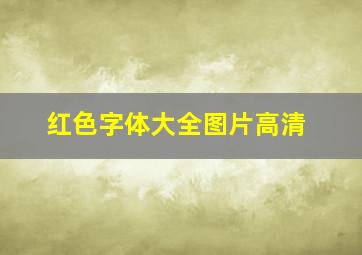 红色字体大全图片高清